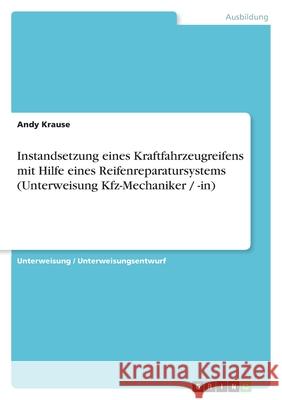 Ausbildung

Andy Krause

Instandsetzung eines Kraftfahrzeugreifens mit Hilfe eines Reifenreparatursystems (Unterweisung Kfz-Mechaniker / -in)

Unterweisung / Unterweisungsentwurf

Kraina Książek